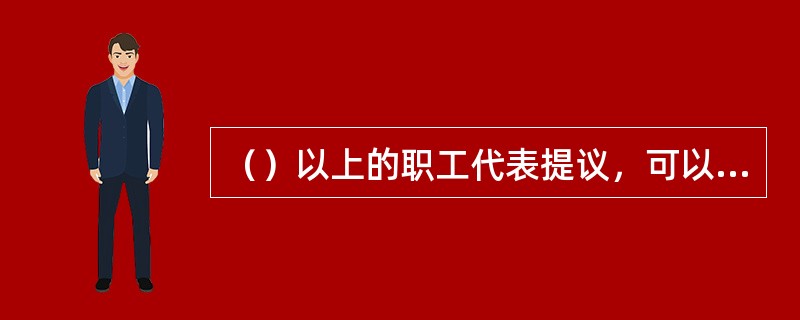 （）以上的职工代表提议，可以...